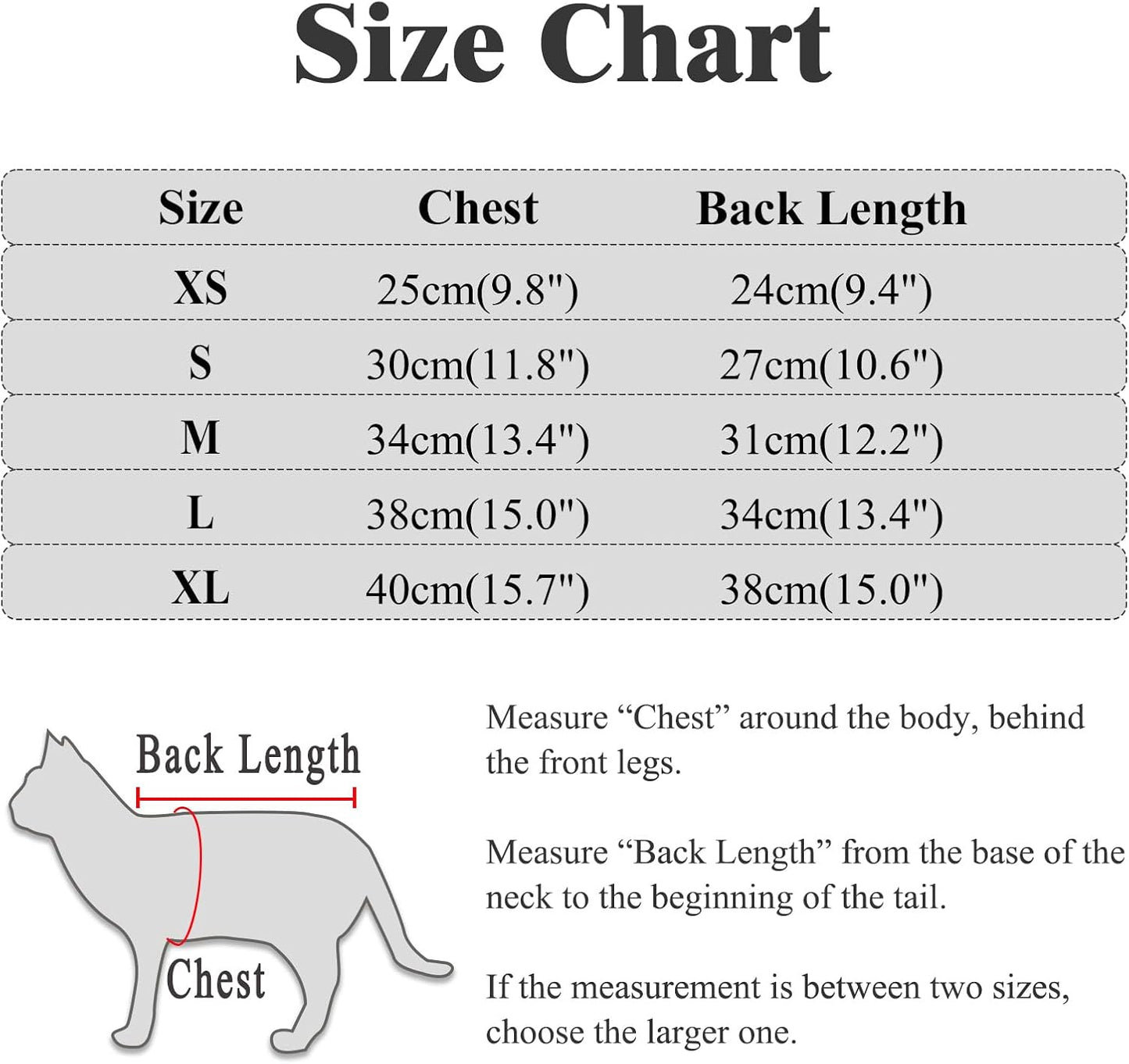 Size Chart

| Size | Chest | Back Length |
|---|---|---|
| XS | 25cm(9.8") | 24cm(9.4") |
| S | 30cm(11.8") | 27cm(10.6") |
| M | 34cm(13.4") | 31cm(12.2") |
| L | 38cm(15.0") | 34cm(13.4") |
| XL | 40cm(15.7") | 38cm(15.0") |

Back Length

Chest

Measure “Chest” around the body, behind the front legs.

Measure “Back Length” from the base of the neck to the beginning of the tail.

If the measurement is between two sizes, choose the larger one.